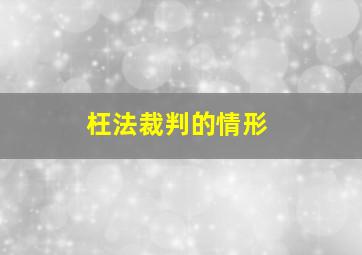 枉法裁判的情形